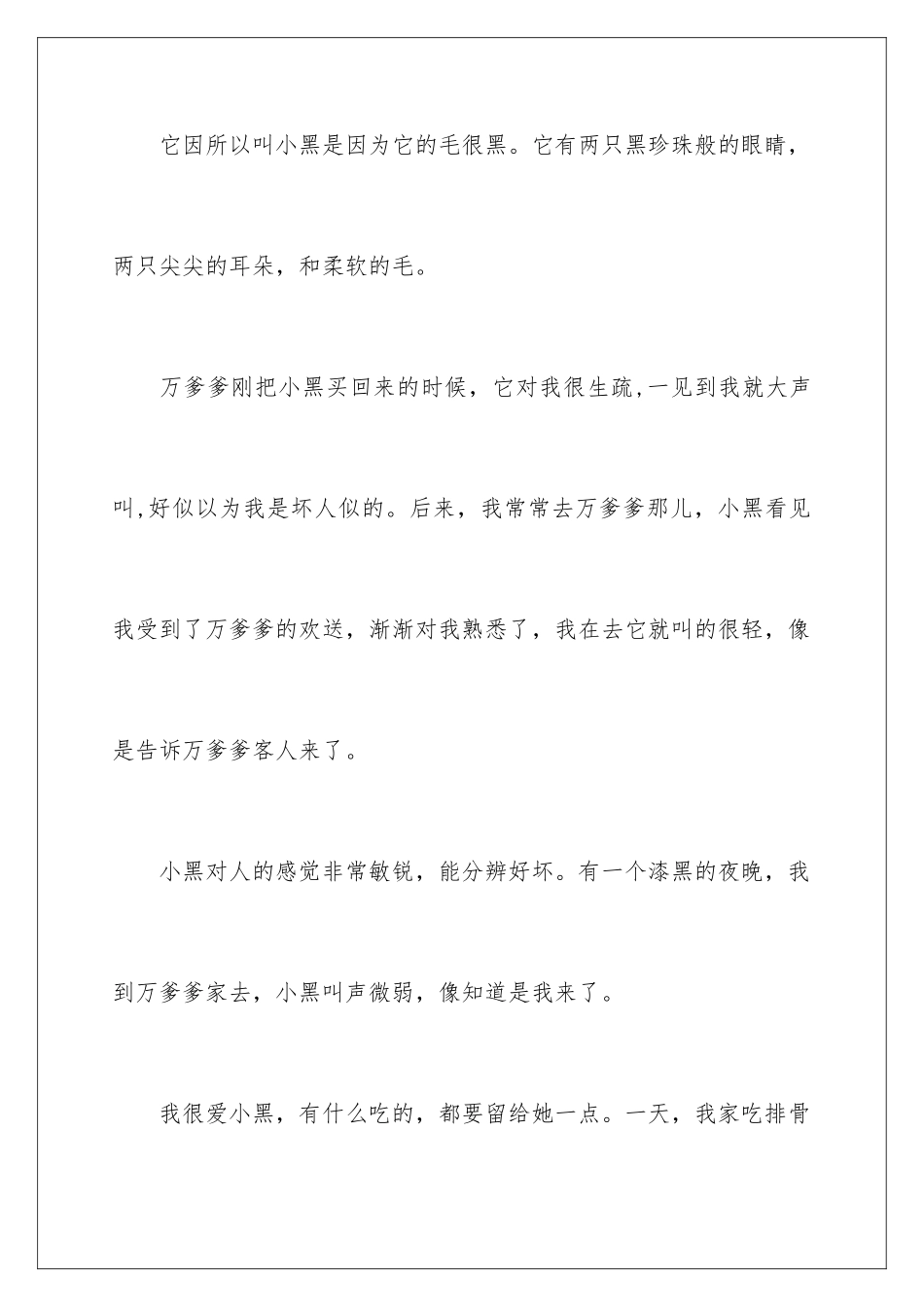 它因所以叫小黑是因为它的毛很黑。它有两只黑珍珠般的眼睛，两只尖尖的耳朵，和柔软的毛。

万爹爹刚把小黑买回来的时候，它对我很生疏,一见到我就大声叫,好似以为我是坏人似的。后来，我常常去万爹爹那儿，小黑看见我受到了万爹爹的欢送，渐渐对我熟悉了，我在去它就叫的很轻，像是告诉万爹爹客人来了。

小黑对人的感觉非常敏锐，能分辨好坏。有一个漆黑的夜晚，我到万爹爹家去，小黑叫声微弱，像知道是我来了。

我很爱小黑，有什么吃的，都要留给她一点。一天，我家吃排骨